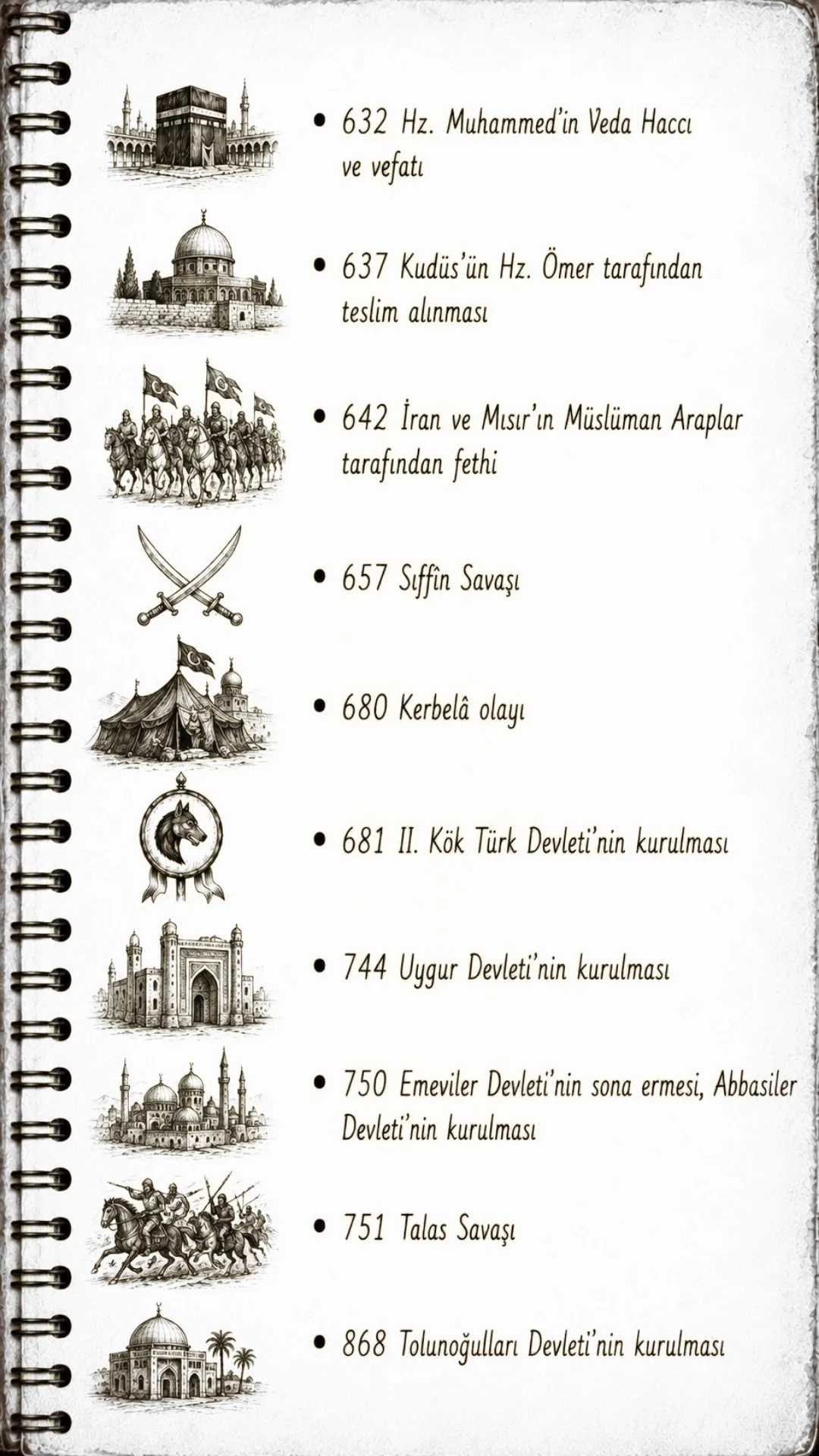 • 632 Hz. Muhammed'in Veda Haccı ve vefatı

• 637 Kudüs'ün Hz. Ömer tarafından teslim alınması

• 642 İran ve Mısır'ın Müslüman Araplar tarafından fethi

• 657 Sıffîn Savaşı

• 680 Kerbelâ olayı

• 681 II. Kök Türk Devleti'nin kurulması

• 744 Uygur Devleti'nin kurulması

• 750 Emeviler Devleti'nin sona ermesi, Abbasiler Devleti'nin kurulması

• 751 Talas Savaşı

• 868 Tolunoğulları Devleti'nin kurulması